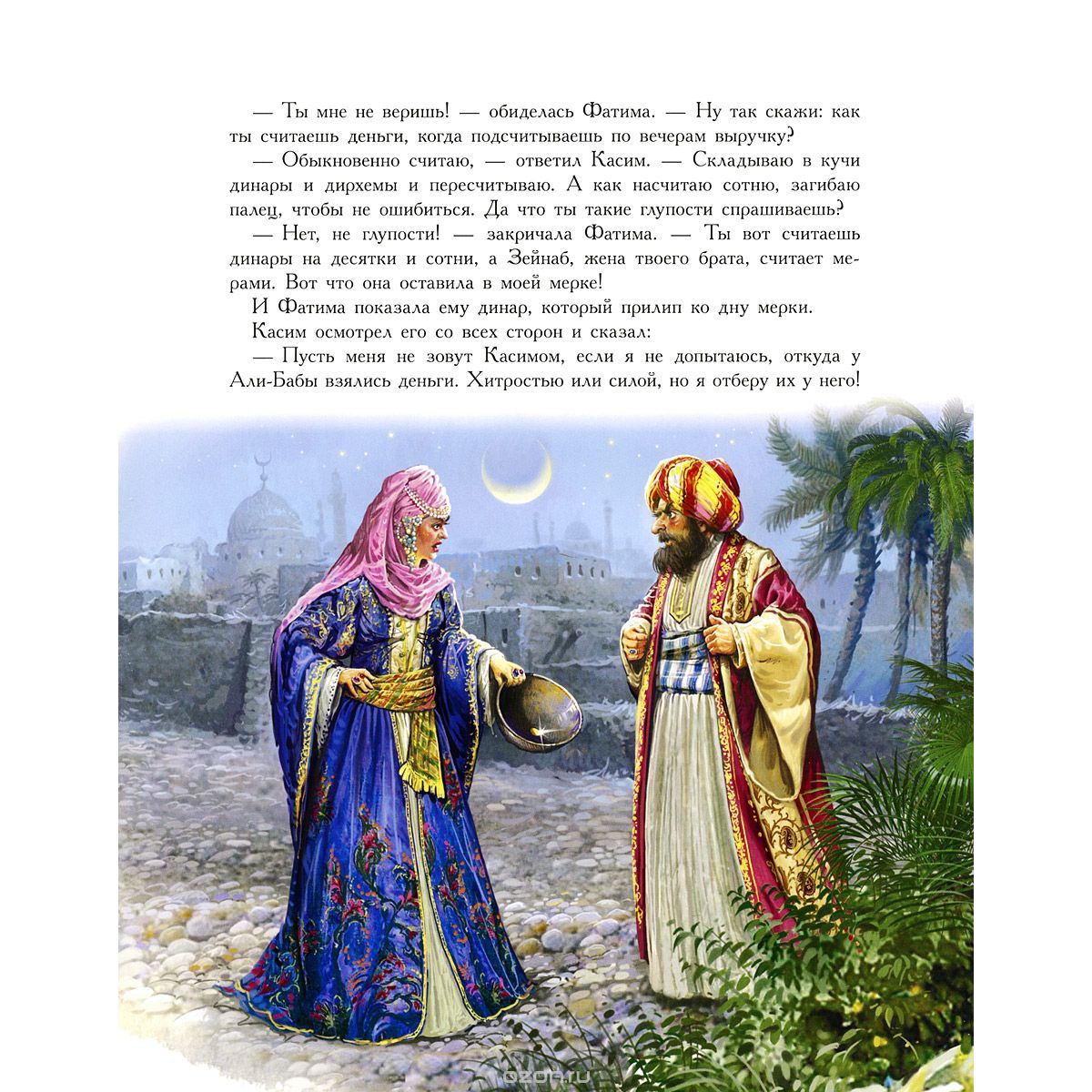 — Ты мне не веришь! — обиделась Фатима. — Ну так скажи: как ты считаешь деньги, когда подсчитываешь по вечерам выручку?

— Обыкновенно считаю, — ответил Касим. — Складываю в кучи динары и дирхемы и пересчитываю. А как насчитаю сотню, загибаю палец, чтобы не ошибиться. Да что ты такие глупости спрашиваешь?

— Нет, не глупости! — закричала Фатима. — Ты вот считаешь динары на десятки и сотни, а Зейнаб, жена твоего брата, считает мерами. Вот что она оставила в моей мерке!

И Фатима показала ему динар, который прилип ко дну мерки.

Касим осмотрел его со всех сторон и сказал:

— Пусть меня не зовут Касимом, если я не допытаюсь, откуда у Али-Бабы взялись деньги. Хитростью или силой, но я отберу их у него!

ozon.ru